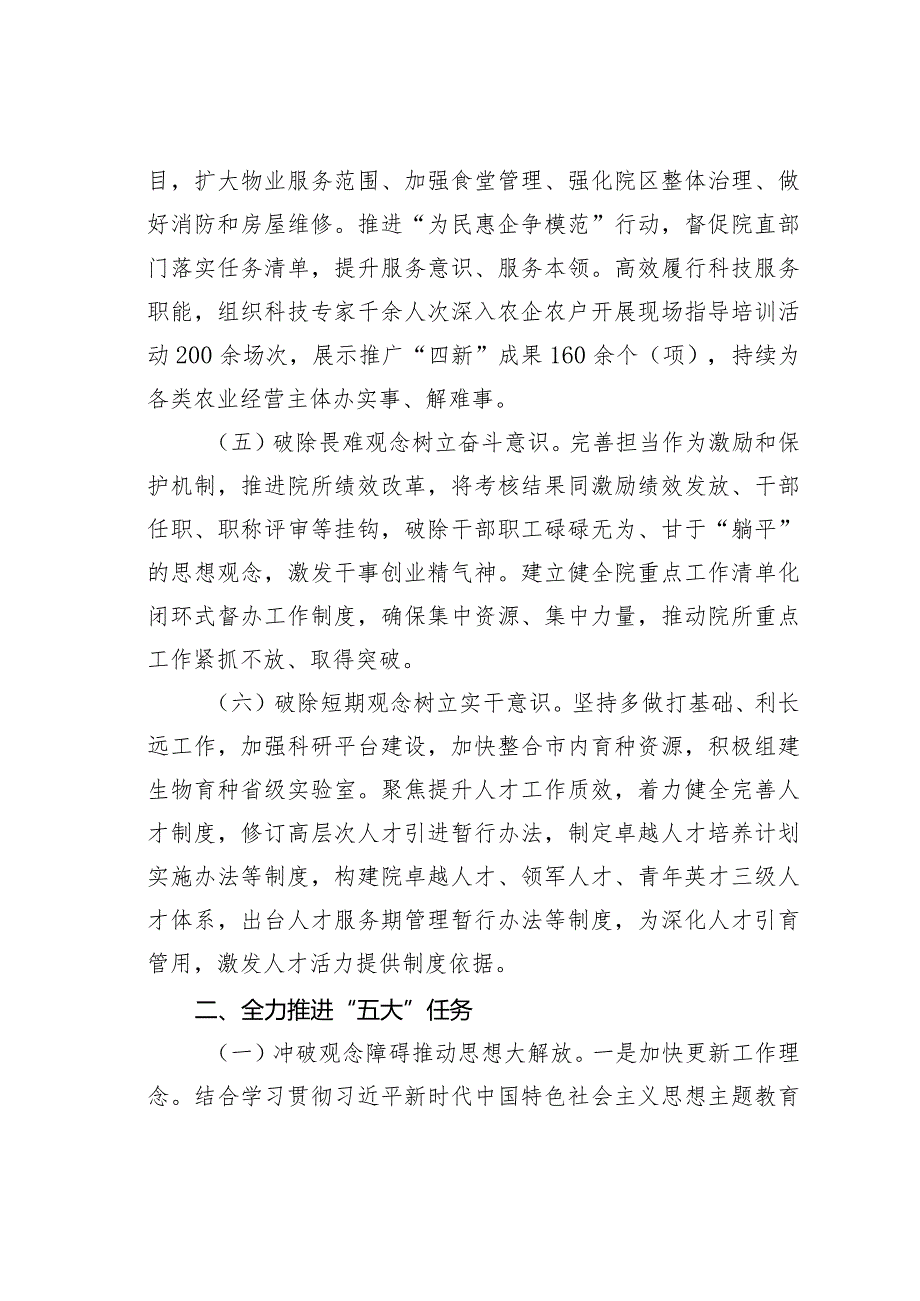 目，扩大物业服务范围、加强食堂管理、强化院区整体治理、做好消防和房屋维修。推进“为民惠企争模范”行动，督促院直部门落实任务清单，提升服务意识、服务本领。高效履行科技服务职能，组织科技专家千余人次深入农企农户开展现场指导培训活动200余场次，展示推广“四新”成果160余个（项），持续为各类农业经营主体办实事、解难事。

（五）破除畏难观念树立奋斗意识。完善担当作为激励和保护机制，推进院所绩效改革，将考核结果同激励绩效发放、干部任职、职称评审等挂钩，破除干部职工碌碌无为、甘于“躺平”的思想观念，激发干事创业精气神。建立健全院重点工作清单化闭环式督办工作制度，确保集中资源、集中力量，推动院所重点工作紧抓不放、取得突破。

（六）破除短期观念树立实干意识。坚持多做打基础、利长远工作，加强科研平台建设，加快整合市内育种资源，积极组建生物育种省级实验室。聚焦提升人才工作质效，着力健全完善人才制度，修订高层次人才引进暂行办法，制定卓越人才培养计划实施办法等制度，构建院卓越人才、领军人才、青年英才三级人才体系，出台人才服务期管理暂行办法等制度，为深化人才引育管用，激发人才活力提供制度依据。

二、全力推进“五大”任务

（一）冲破观念障碍推动思想大解放。一是加快更新工作理念。结合学习贯彻习近平新时代中国特色社会主义思想主题教育